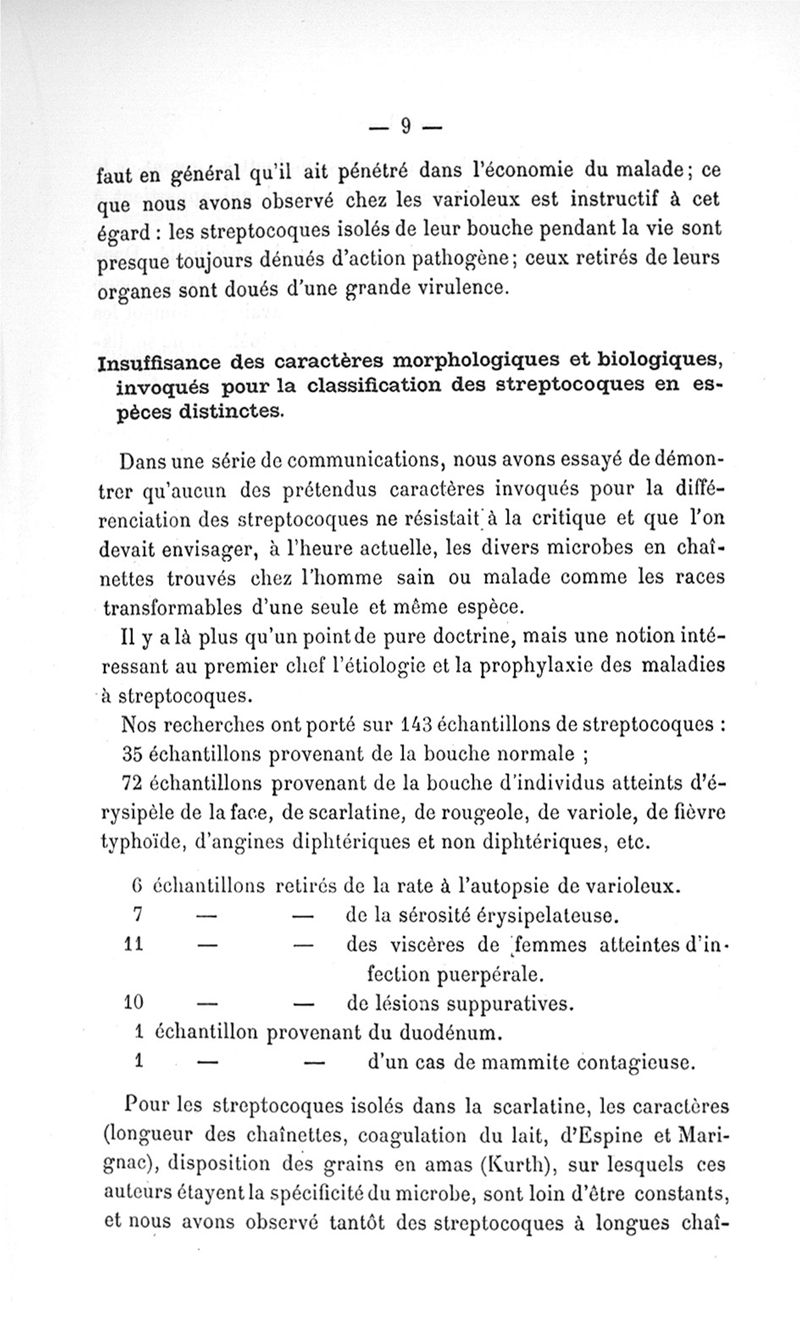 — 9 —

faut en général qu'il ait pénétré dans l'économie du malade; ce que nous avons observé chez les varioleux est instructif à cet égard : les streptocoques isolés de leur bouche pendant la vie sont presque toujours dénués d'action pathogène; ceux retirés de leurs organes sont doués d'une grande virulence.

Insuffisance des caractères morphologiques et biologiques, invoqués pour la classification des streptocoques en espèces distinctes.

Dans une série de communications, nous avons essayé de démontrer qu'aucun des prétendus caractères invoqués pour la différenciation des streptocoques ne résistait à la critique et que l'on devait envisager, à l'heure actuelle, les divers microbes en chaînettes trouvés chez l'homme sain ou malade comme les races transformables d'une seule et même espèce.

Il y a là plus qu'un point de pure doctrine, mais une notion intéressant au premier chef l'étiologie et la prophylaxie des maladies à streptocoques.

Nos recherches ont porté sur 143 échantillons de streptocoques :

35 échantillons provenant de la bouche normale ;

72 échantillons provenant de la bouche d'individus atteints d'érysipèle de la face, de scarlatine, de rougeole, de variole, de fièvre typhoïde, d'angines diphtériques et non diphtériques, etc.

6 échantillons retirés de la rate à l'autopsie de varioleux.
7 — — de la sérosité érysipelateuse.
11 — — des viscères de femmes atteintes d'infection puerpérale.
10 — — de lésions suppuratives.
1 échantillon provenant du duodénum.
1 — — d'un cas de mammite contagieuse.

Pour les streptocoques isolés dans la scarlatine, les caractères (longueur des chaînettes, coagulation du lait, d'Espine et Marignac), disposition des grains en amas (Kurth), sur lesquels ces auteurs étayent la spécificité du microbe, sont loin d'être constants, et nous avons observé tantôt des streptocoques à longues chaî-